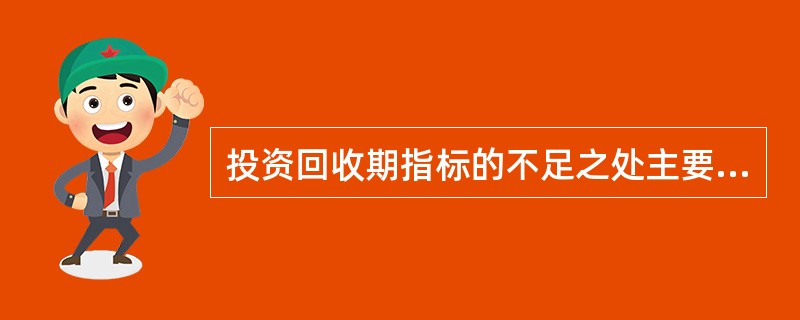 投资回收期指标的不足之处主要...